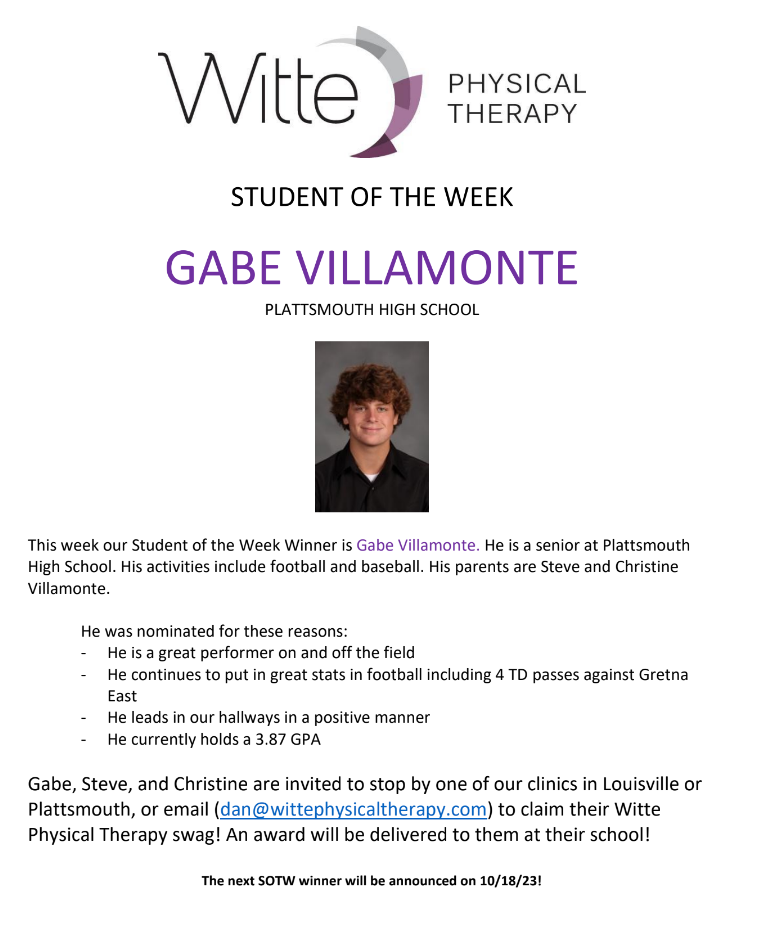 Witte PHYSICAL THERAPY

STUDENT OF THE WEEK

GABE VILLAMONTE

PLATTSMOUTH HIGH SCHOOL

This week our Student of the Week Winner is Gabe Villamonte. He is a senior at Plattsmouth High School. His activities include football and baseball. His parents are Steve and Christine Villamonte.

He was nominated for these reasons:
- He is a great performer on and off the field
- He continues to put in great stats in football including 4 TD passes against Gretna East
- He leads in our hallways in a positive manner
- He currently holds a 3.87 GPA

Gabe, Steve, and Christine are invited to stop by one of our clinics in Louisville or Plattsmouth, or email (dan@wittephysicaltherapy.com) to claim their Witte Physical Therapy swag! An award will be delivered to them at their school!

The next SOTW winner will be announced on 10/18/23!